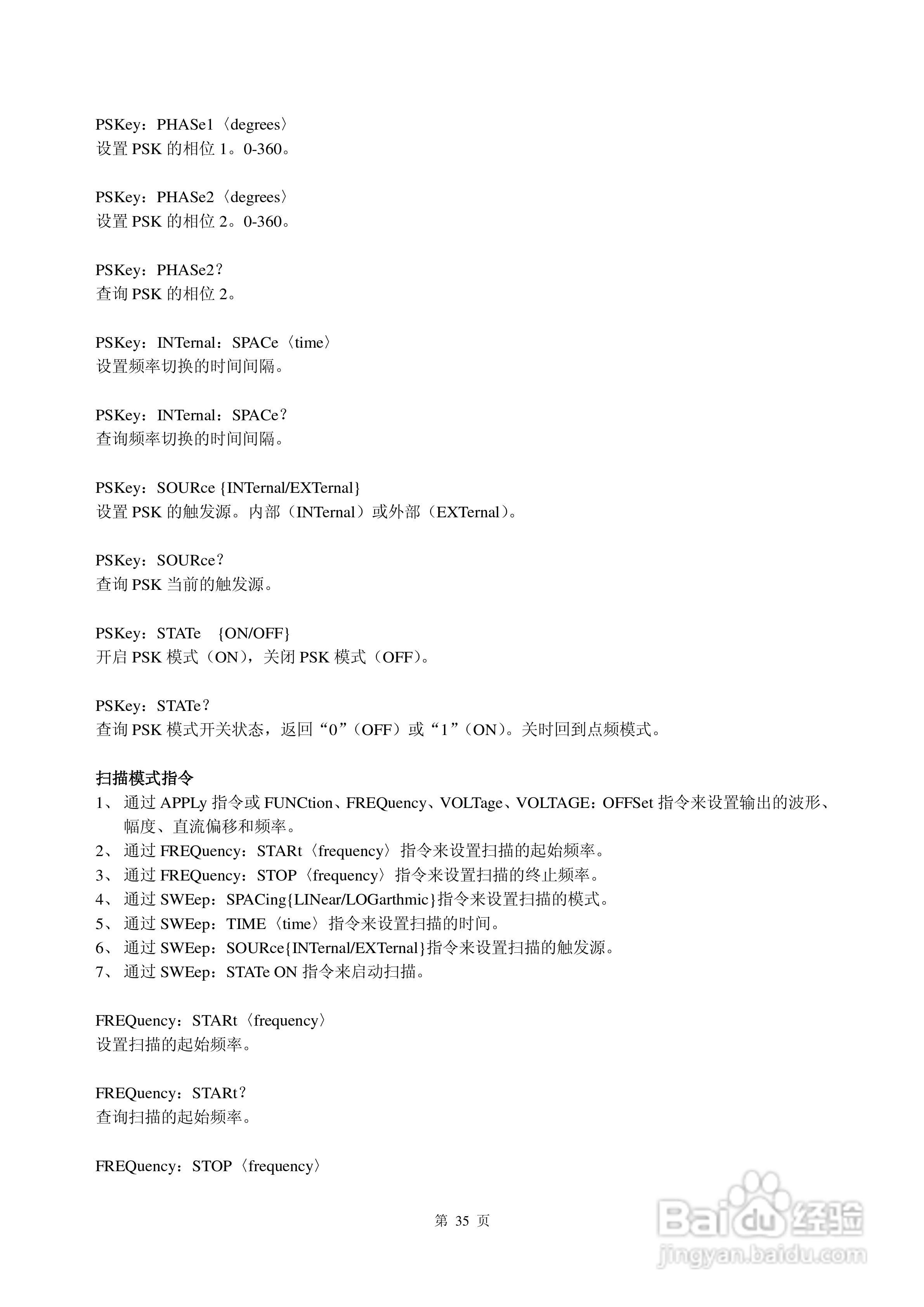 PSKey：PHASe1〈degrees〉
设置 PSK 的相位 1。0-360。

PSKey：PHASe2〈degrees〉
设置 PSK 的相位 2。0-360。

PSKey：PHASe2？
查询 PSK 的相位 2。

PSKey：INTernal：SPACe〈time〉
设置频率切换的时间间隔。

PSKey：INTernal：SPACe？
查询频率切换的时间间隔。

PSKey：SOURce {INTernal/EXTernal}
设置 PSK 的触发源。内部（INTernal）或外部（EXTernal）。

PSKey：SOURce？
查询 PSK 当前的触发源。

PSKey：STATe {ON/OFF}
开启 PSK 模式（ON），关闭 PSK 模式（OFF）。

PSKey：STATe？
查询 PSK 模式开关状态，返回“0”（OFF）或“1”（ON）。关时回到点频模式。

扫描模式指令
1、 通过 APPLy 指令或 FUNCtion、FREQuency、VOLTage、VOLTAGE：OFFSet 指令来设置输出的波形、幅度、直流偏移和频率。
2、 通过 FREQuency：STARt〈frequency〉指令来设置扫描的起始频率。
3、 通过 FREQuency：STOP〈frequency〉指令来设置扫描的终止频率。
4、 通过 SWEep：SPACing{LINear/LOGarthmic}指令来设置扫描的模式。
5、 通过 SWEep：TIME〈time〉指令来设置扫描的时间。
6、 通过 SWEep：SOURce{INTernal/EXTernal}指令来设置扫描的触发源。
7、 通过 SWEep：STATe ON 指令来启动扫描。

FREQuency：STARt〈frequency〉
设置扫描的起始频率。

FREQuency：STARt？
查询扫描的起始频率。

FREQuency：STOP〈frequency〉

第 35 页

Baidu经验
jingyan.baidu.com